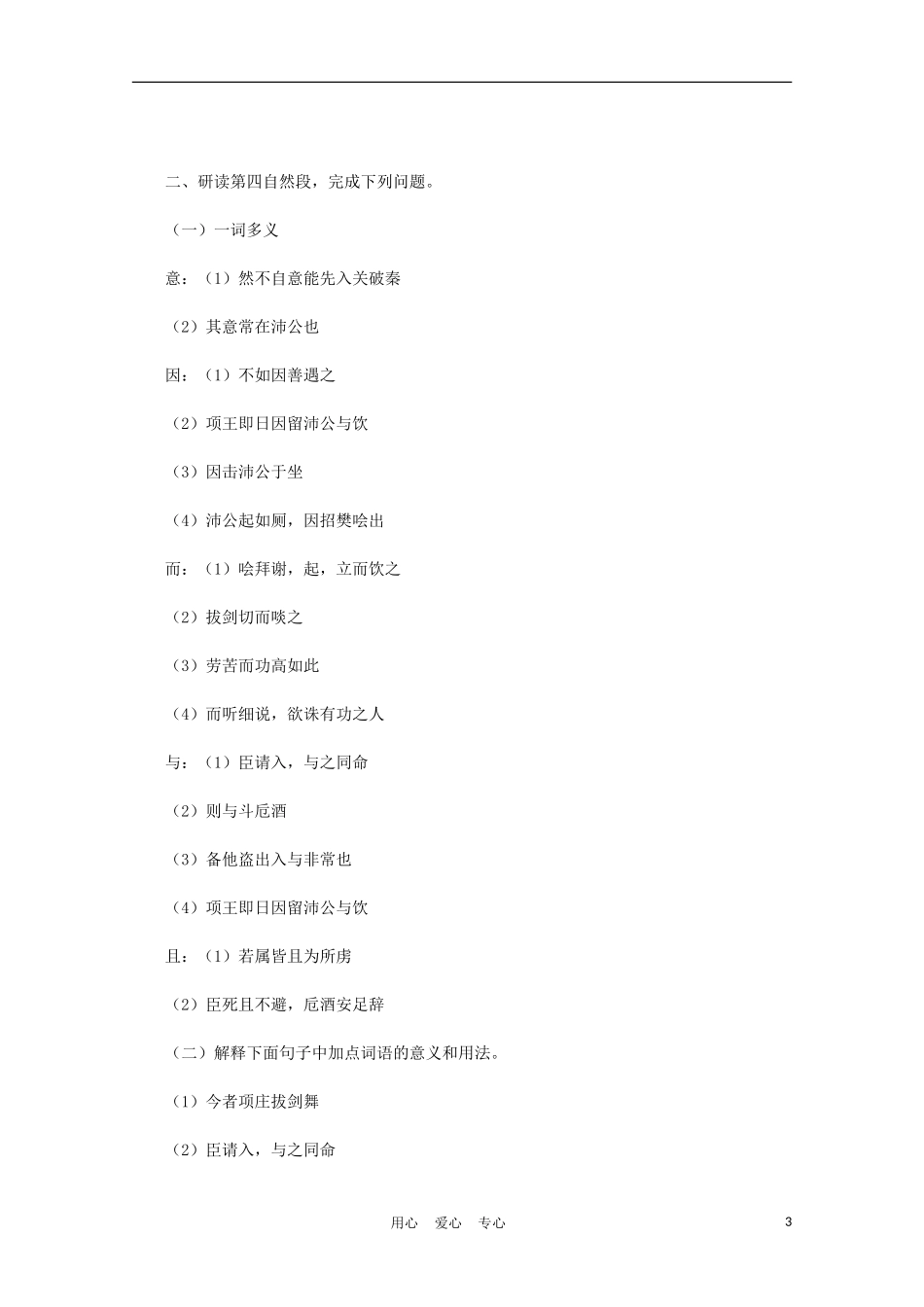 二、研读第四自然段，完成下列问题。

（一）一词多义

意：（1）然不自意能先入关破秦

（2）其意常在沛公也

因：（1）不如因善遇之

（2）项王即日因留沛公与饮

（3）因击沛公于坐

（4）沛公起如厕，因招樊哙出

而：（1）哙拜谢，起，立而饮之

（2）拔剑切而啖之

（3）劳苦而功高如此

（4）而听细说，欲诛有功之人

与：（1）臣请入，与之同命

（2）则与斗卮酒

（3）备他盗出入与非常也

（4）项王即日因留沛公与饮

且：（1）若属皆且为所虏

（2）臣死且不避，卮酒安足辞

（二）解释下面句子中加点词语的意义和用法。

（1）今者项庄拔剑舞

（2）臣请入，与之同命

用心 爱心 专心

3